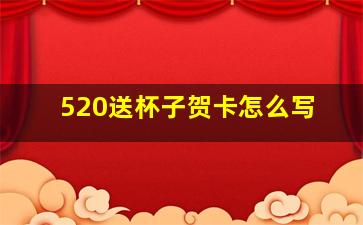 520送杯子贺卡怎么写